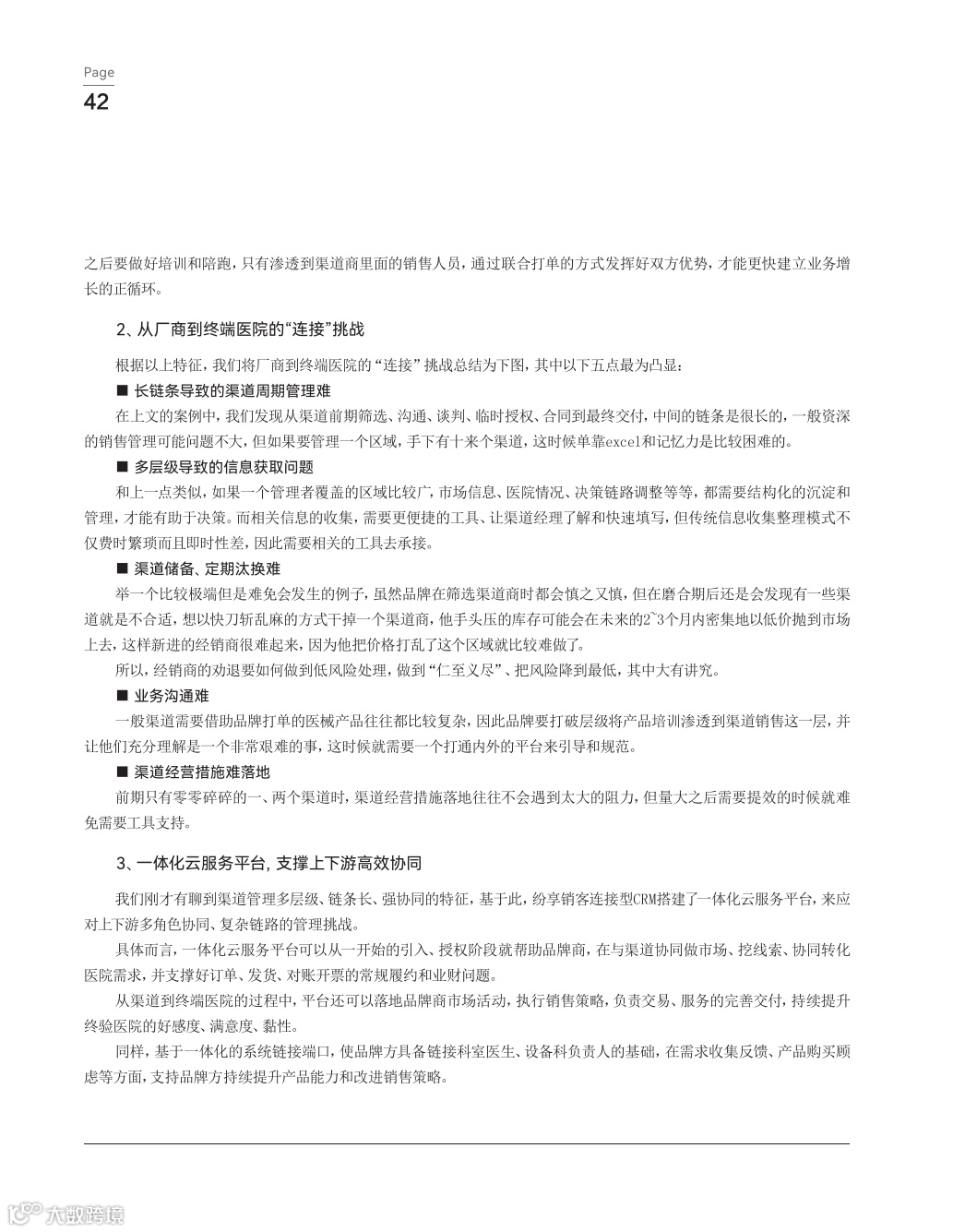 Page
42

之后要做好培训和陪跑，只有渗透到渠道商里面的销售人员，通过联合打单的方式发挥好双方优势，才能更快建立业务增长的正循环。

2、从厂商到终端医院的“连接”挑战

根据以上特征，我们将厂商到终端医院的“连接”挑战总结为下图，其中以下五点最为凸显：

■ 长链条导致的渠道周期管理难

在上文的案例中，我们发现从渠道前期筛选、沟通、谈判、临时授权、合同到最终交付，中间的链条是很长的，一般资深的销售管理可能问题不大，但如果要管理一个区域，手下有十来个渠道，这时候单靠excel和记忆力是比较困难的。

■ 多层级导致的信息获取问题

和上一点类似，如果一个管理者覆盖的区域比较广，市场信息、医院情况、决策链路调整等等，都需要结构化的沉淀和管理，才能有助于决策。而相关信息的收集，需要更便捷的工具、让渠道经理了解和快速填写，但传统信息收集整理模式不仅费时繁琐而且即时性差，因此需要相关的工具去承接。

■ 渠道储备、定期汰换难

举一个比较极端但是难免会发生的例子，虽然品牌在筛选渠道商时都会慎之又慎，但在磨合期后还是会发现有一些渠道就是不合适，想以快刀斩乱麻的方式干掉一个渠道商，他手头压的库存可能会在未来的2~3个月内密集地以低价抛到市场上去，这样新进的经销商很难起来，因为他把价格打乱了这个区域就比较难做了。

所以，经销商的劝退要如何做到低风险处理，做到“仁至义尽”、把风险降到最低，其中大有讲究。

■ 业务沟通难

一般渠道需要借助品牌打单的医械产品往往都比较复杂，因此品牌要打破层级将产品培训渗透到渠道销售这一层，并让他们充分理解是一个非常艰难的事，这时候就需要一个打通内外的平台来引导和规范。

■ 渠道经营措施难落地

前期只有零零碎碎的一、两个渠道时，渠道经营措施落地往往不会遇到太大的阻力，但量大之后需要提效的时候就难免需要工具支持。

3、一体化云服务平台，支撑上下游高效协同

我们刚才有聊到渠道管理多层级、链条长、强协同的特征，基于此，纷享销客连接型CRM搭建了一体化云服务平台，来应对上下游多角色协同、复杂链路的管理挑战。

具体而言，一体化云服务平台可以从一开始的引入、授权阶段就帮助品牌商，在与渠道协同做市场、挖线索、协同转化医院需求，并支撑好订单、发货、对账开票的常规履约和业财问题。

从渠道到终端医院的过程中，平台还可以落地品牌商市场活动，执行销售策略，负责交易、服务的完善交付，持续提升终验医院的好感度、满意度、黏性。

同样，基于一体化的系统链接端口，使品牌方具备链接科室医生、设备科负责人的基础，在需求收集反馈、产品购买顾虑等方面，支持品牌方持续提升产品能力和改进销售策略。

大数跨境